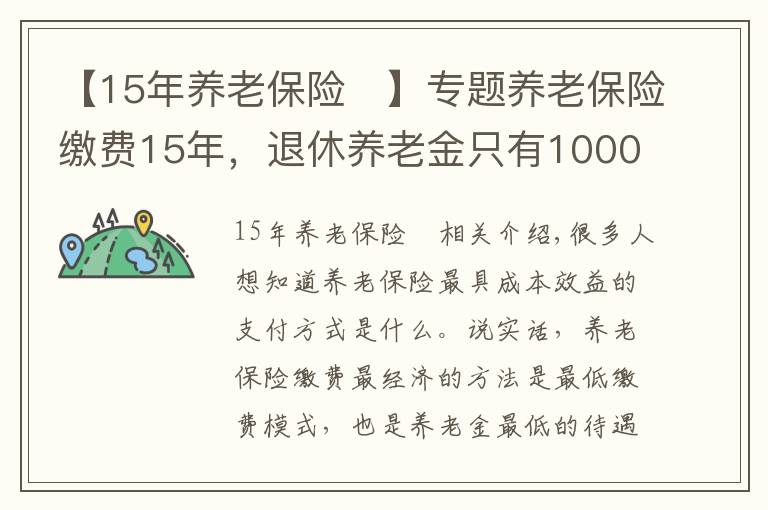 【15年养老保险 】专题养老保险缴费15年，退休养老金只有1000

15年养老保险 相关介绍,很多人想知道养老保险最具成本效益的支付方式是什么。说实话，养老保险缴费最经济的方法是最低缴费模式，也是养老金最低的待遇